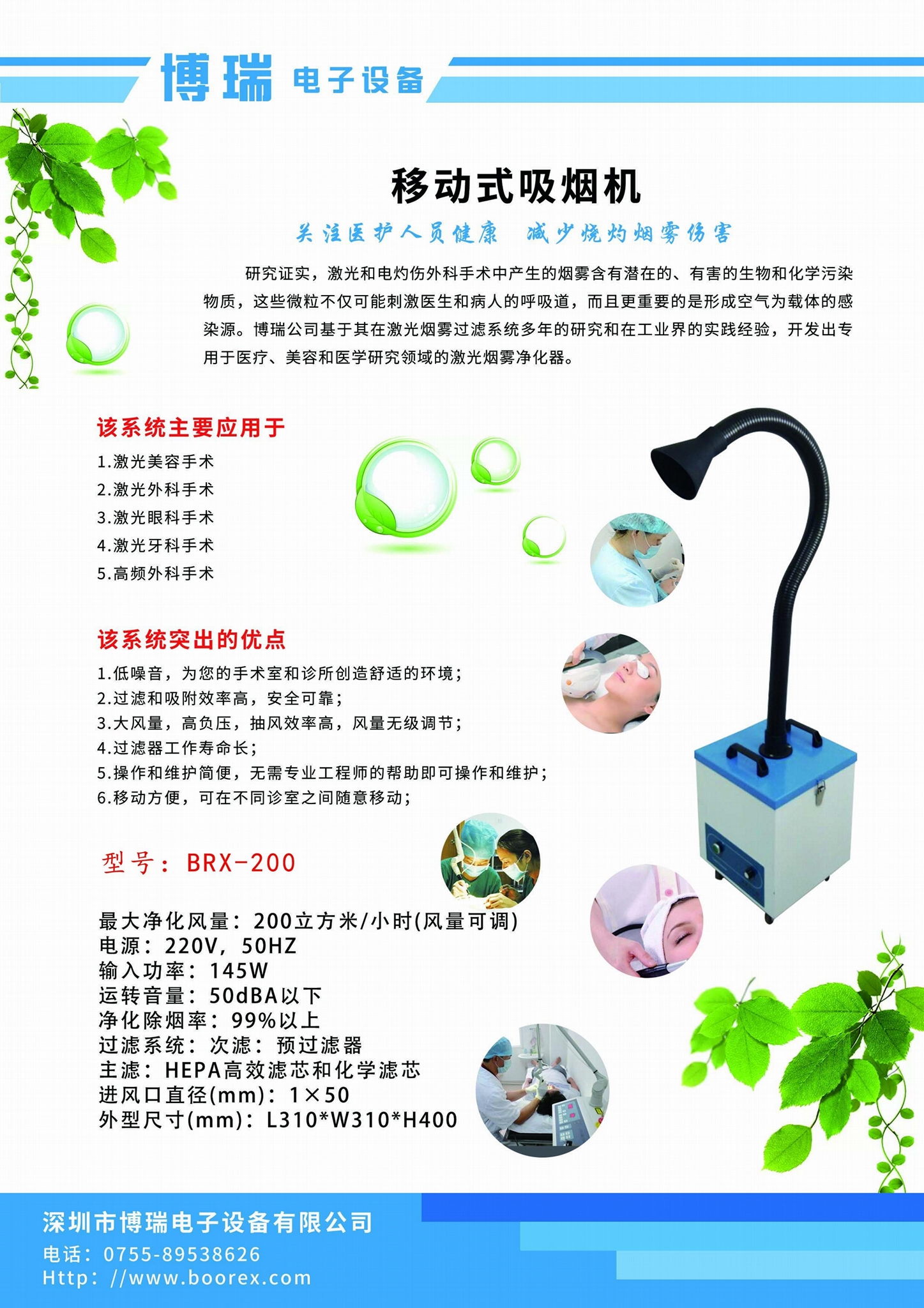 博瑞 电子设备

移动式吸烟机

关注医护人员健康 减少烧灼烟雾伤害

研究证实，激光和电灼伤外科手术中产生的烟雾含有潜在的、有害的生物和化学污染物质，这些微粒不仅可能刺激医生和病人的呼吸道，而且更重要的是形成空气为载体的感染源。博瑞公司基于其在激光烟雾过滤系统多年的研究和在工业界的实践经验，开发出专用于医疗、美容和医学研究领域的激光烟雾净化器。

该系统主要应用于

1.激光美容手术
2.激光外科手术
3.激光眼科手术
4.激光牙科手术
5.高频外科手术

该系统突出的优点

1.低噪音，为您的手术室和诊所创造舒适的环境；
2.过滤和吸附效率高，安全可靠；
3.大风量，高负压，抽风效率高，风量无级调节；
4.过滤器工作寿命长；
5.操作和维护简便，无需专业工程师的帮助即可操作和维护；
6.移动方便，可在不同诊室之间随意移动；

型号：BRX-200

最大净化风量：200立方米/小时(风量可调)
电源：220V，50HZ
输入功率：145W
运转音量：50dBA以下
净化除烟率：99%以上
过滤系统：次滤：预过滤器
主滤：HEPA高效滤芯和化学滤芯
进风口直径(mm)：1×50
外型尺寸(mm)：L310*W310*H400

深圳市博瑞电子设备有限公司
电话：0755-89538626
Http：//www.boorex.com